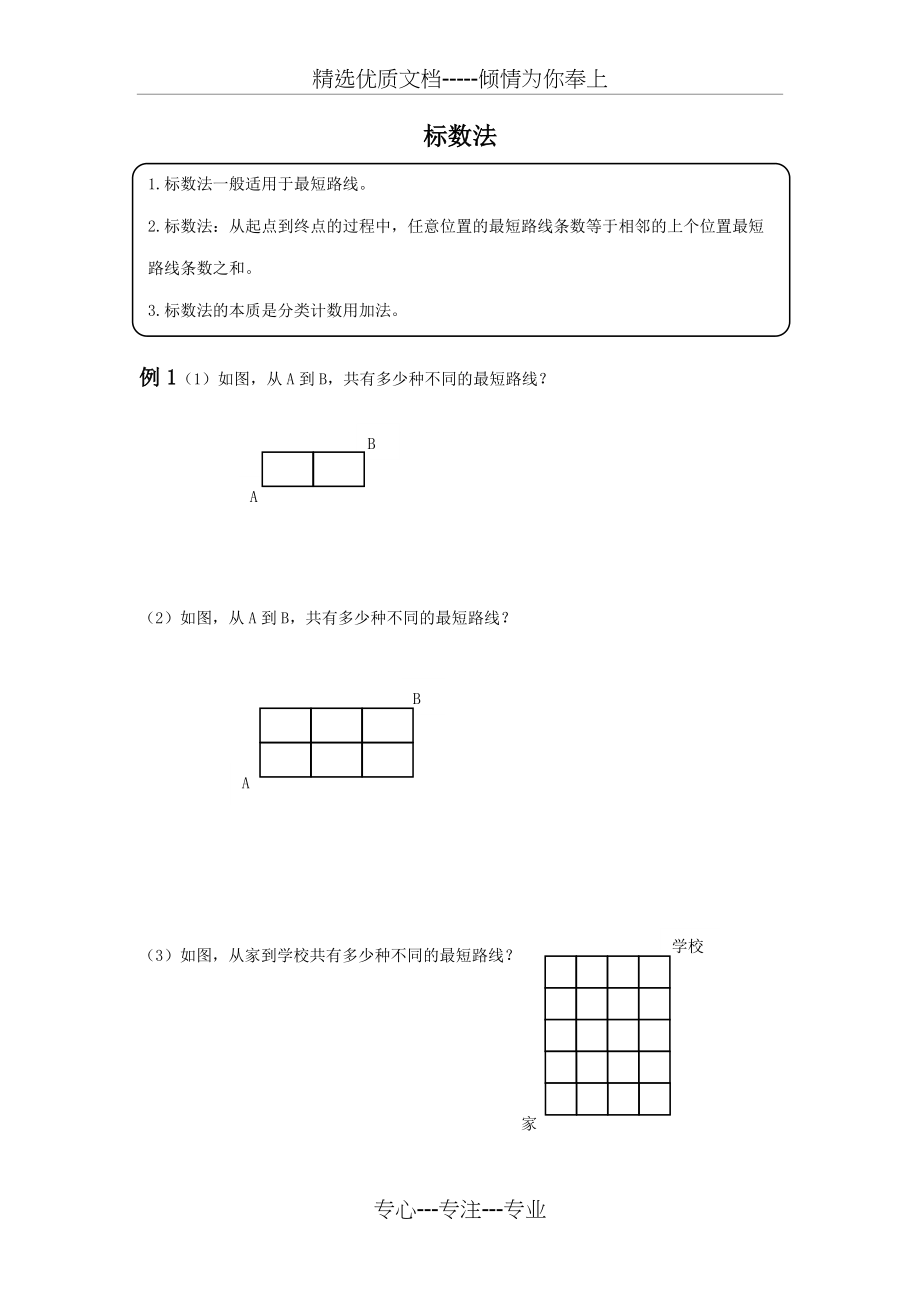 精选优质文档-----倾情为你奉上

标数法

1.标数法一般适用于最短路线。

2.标数法：从起点到终点的过程中，任意位置的最短路线条数等于相邻的上个位置最短路线条数之和。

3.标数法的本质是分类计数用加法。

例 1（1）如图，从 A 到 B，共有多少种不同的最短路线？

B

A

（2）如图，从 A 到 B，共有多少种不同的最短路线？

B

A

（3）如图，从家到学校共有多少种不同的最短路线？

学校

家

专心---专注---专业